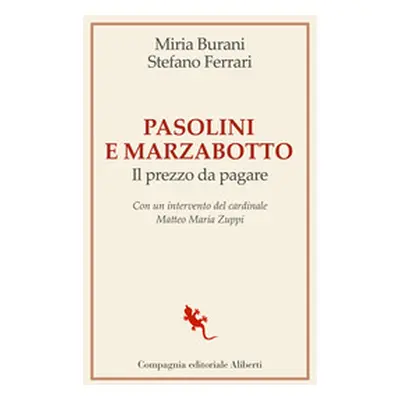 Miria Burani
Stefano Ferrari

PASOLINI
E MARZABOTTO
Il prezzo da pagare

Con un intervento del cardinale
Matteo Maria Zuppi

Compagnia editoriale Aliberti